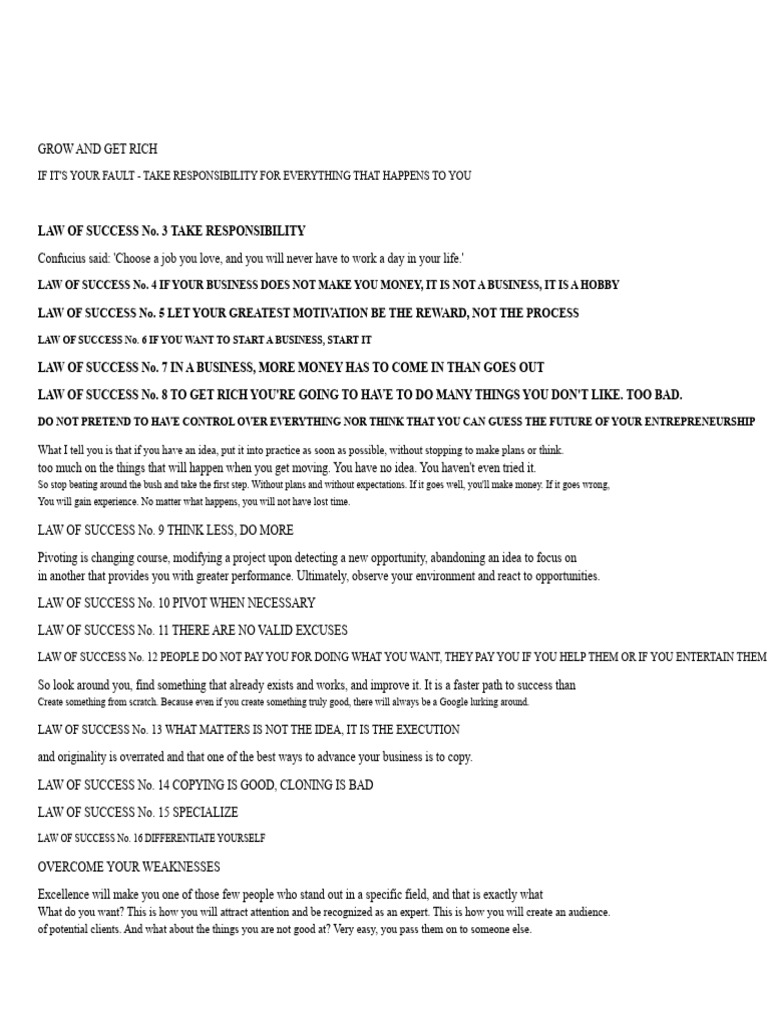 GROW AND GET RICH

IF IT'S YOUR FAULT - TAKE RESPONSIBILITY FOR EVERYTHING THAT HAPPENS TO YOU

LAW OF SUCCESS No. 3 TAKE RESPONSIBILITY

Confucius said: 'Choose a job you love, and you will never have to work a day in your life.'

LAW OF SUCCESS No. 4 IF YOUR BUSINESS DOES NOT MAKE YOU MONEY, IT IS NOT A BUSINESS, IT IS A HOBBY

LAW OF SUCCESS No. 5 LET YOUR GREATEST MOTIVATION BE THE REWARD, NOT THE PROCESS

LAW OF SUCCESS No. 6 IF YOU WANT TO START A BUSINESS, START IT

LAW OF SUCCESS No. 7 IN A BUSINESS, MORE MONEY HAS TO COME IN THAN GOES OUT

LAW OF SUCCESS No. 8 TO GET RICH YOU'RE GOING TO HAVE TO DO MANY THINGS YOU DON'T LIKE. TOO BAD.

DO NOT PRETEND TO HAVE CONTROL OVER EVERYTHING NOR THINK THAT YOU CAN GUESS THE FUTURE OF YOUR ENTREPRENEURSHIP

What I tell you is that if you have an idea, put it into practice as soon as possible, without stopping to make plans or think. too much on the things that will happen when you get moving. You have no idea. You haven't even tried it. So stop beating around the bush and take the first step. Without plans and without expectations. If it goes well, you'll make money. If it goes wrong, You will gain experience. No matter what happens, you will not have lost time.

LAW OF SUCCESS No. 9 THINK LESS, DO MORE

Pivoting is changing course, modifying a project upon detecting a new opportunity, abandoning an idea to focus on in another that provides you with greater performance. Ultimately, observe your environment and react to opportunities.

LAW OF SUCCESS No. 10 PIVOT WHEN NECESSARY

LAW OF SUCCESS No. 11 THERE ARE NO VALID EXCUSES

LAW OF SUCCESS No. 12 PEOPLE DO NOT PAY YOU FOR DOING WHAT YOU WANT, THEY PAY YOU IF YOU HELP THEM OR IF YOU ENTERTAIN THEM

So look around you, find something that already exists and works, and improve it. It is a faster path to success than Create something from scratch. Because even if you create something truly good, there will always be a Google lurking around.

LAW OF SUCCESS No. 13 WHAT MATTERS IS NOT THE IDEA, IT IS THE EXECUTION

and originality is overrated and that one of the best ways to advance your business is to copy.

LAW OF SUCCESS No. 14 COPYING IS GOOD, CLONING IS BAD

LAW OF SUCCESS No. 15 SPECIALIZE

LAW OF SUCCESS No. 16 DIFFERENTIATE YOURSELF

OVERCOME YOUR WEAKNESSES

Excellence will make you one of those few people who stand out in a specific field, and that is exactly what What do you want? This is how you will attract attention and be recognized as an expert. This is how you will create an audience. of potential clients. And what about the things you are not good at? Very easy, you pass them on to someone else.